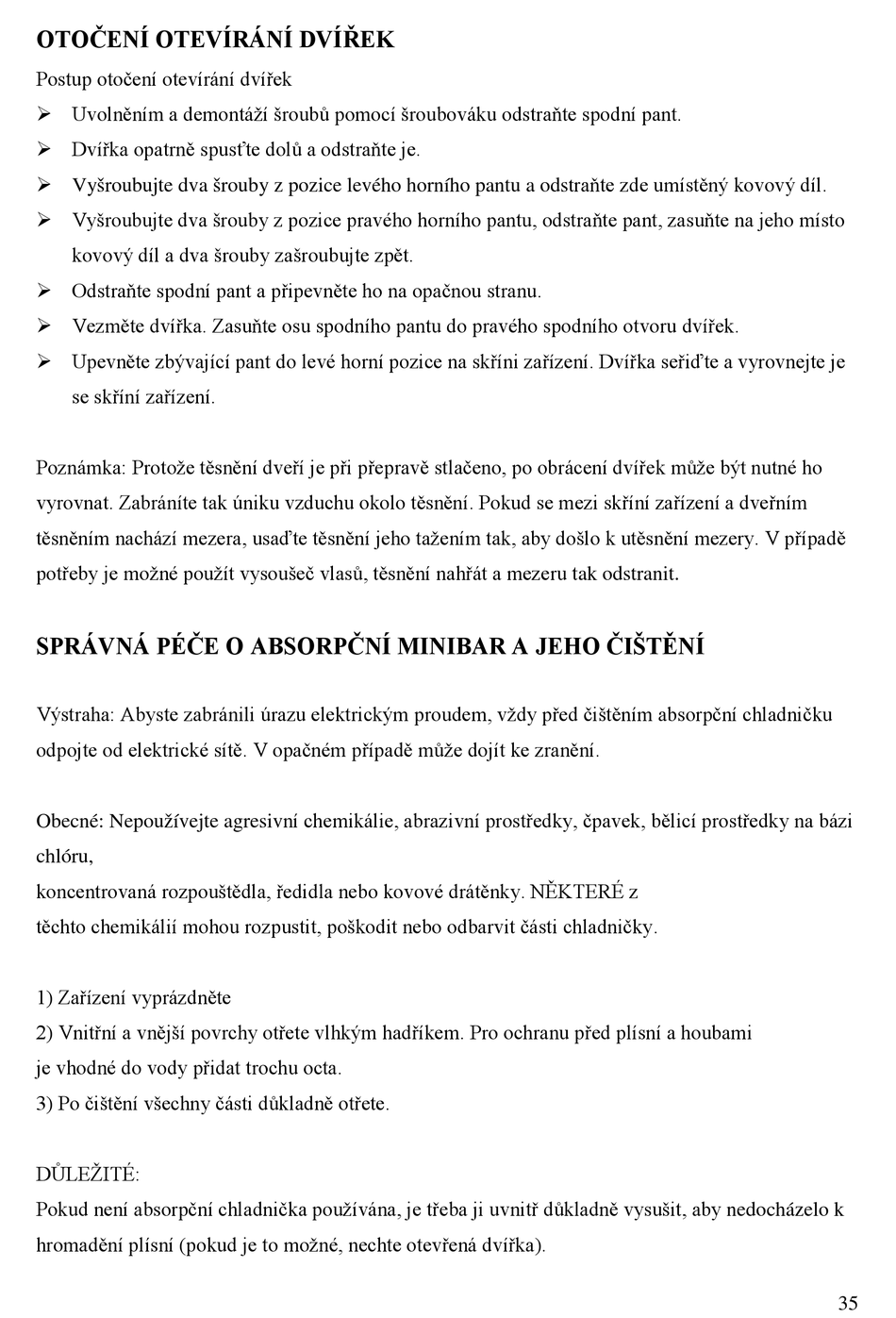 OTOČENÍ OTEVÍRÁNÍ DVÍŘEK

Postup otočení otevírání dvířek

➢ Uvolněním a demontáží šroubů pomocí šroubováku odstraňte spodní pant.

➢ Dvířka opatrně spusťte dolů a odstraňte je.

➢ Vyšroubujte dva šrouby z pozice levého horního pantu a odstraňte zde umístěný kovový díl.

➢ Vyšroubujte dva šrouby z pozice pravého horního pantu, odstraňte pant, zasuňte na jeho místo kovový díl a dva šrouby zašroubujte zpět.

➢ Odstraňte spodní pant a připevněte ho na opačnou stranu.

➢ Vezměte dvířka. Zasuňte osu spodního pantu do pravého spodního otvoru dvířek.

➢ Upevněte zbývající pant do levé horní pozice na skříni zařízení. Dvířka seřiďte a vyrovnejte je se skříní zařízení.

Poznámka: Protože těsnění dveří je při přepravě stlačeno, po obrácení dvířek může být nutné ho vyrovnat. Zabráníte tak úniku vzduchu okolo těsnění. Pokud se mezi skříní zařízení a dveřním těsněním nachází mezera, usaďte těsnění jeho tažením tak, aby došlo k utěsnění mezery. V případě potřeby je možné použít vysoušeč vlasů, těsnění nahřát a mezeru tak odstranit.

SPRÁVNÁ PÉČE O ABSORPČNÍ MINIBAR A JEHO ČIŠTĚNÍ

Výstraha: Abyste zabránili úrazu elektrickým proudem, vždy před čištěním absorpční chladničku odpojte od elektrické sítě. V opačném případě může dojít ke zranění.

Obecné: Nepoužívejte agresivní chemikálie, abrazivní prostředky, čpavek, bělicí prostředky na bázi chlóru,
koncentrovaná rozpouštědla, ředidla nebo kovové drátěnky. NĚKTERÉ z
těchto chemikálií mohou rozpustit, poškodit nebo odbarvit části chladničky.

1) Zařízení vyprázdněte
2) Vnitřní a vnější povrchy otřete vlhkým hadříkem. Pro ochranu před plísní a houbami je vhodné do vody přidat trochu octa.
3) Po čištění všechny části důkladně otřete.

DŮLEŽITÉ:
Pokud není absorpční chladnička používána, je třeba ji uvnitř důkladně vysušit, aby nedocházelo k hromadění plísní (pokud je to možné, nechte otevřená dvířka).

35